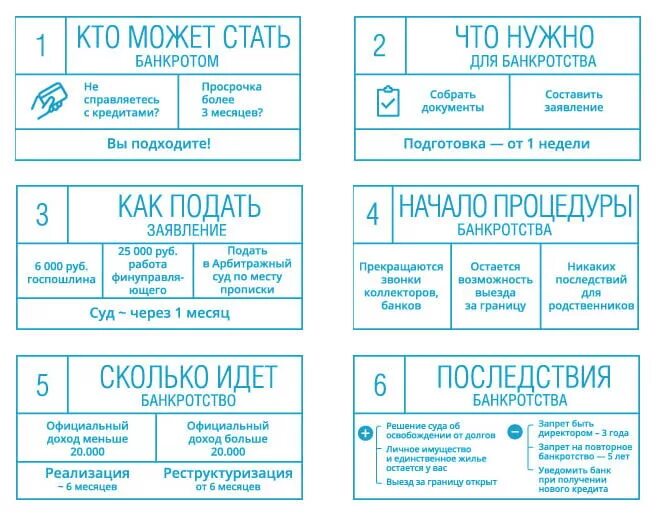 1 КТО МОЖЕТ СТАТЬ БАНКРОТОМ

Не справляетесь с кредитами?

Просрочка более 3 месяцев?

Вы подходите!

2 ЧТО НУЖНО ДЛЯ БАНКРОТСТВА

Собрать документы

Составить заявление

Подготовка — от 1 недели

3 КАК ПОДАТЬ ЗАЯВЛЕНИЕ

6 000 руб. госпошлина

25 000 руб. работа финуправляющего

Подать в Арбитражный суд по месту прописки

Суд ~ через 1 месяц

4 НАЧАЛО ПРОЦЕДУРЫ БАНКРОТСТВА

Прекращаются звонки коллекторов, банков

Остается возможность выезда за границу

Никаких последствий для родственников

5 СКОЛЬКО ИДЕТ БАНКРОТСТВО

Официальный доход меньше 20.000

Официальный доход больше 20.000

Реализация ~ 6 месяцев

Реструктуризация от 6 месяцев

6 ПОСЛЕДСТВИЯ БАНКРОТСТВА

+

Решение суда об освобождении от долгов

Личное имущество и единственное жилье остается у вас

Выезд за границу открыт

−

Запрет быть директором – 3 года

Запрет на повторное банкротство — 5 лет

Уведомить банк при получении нового кредита